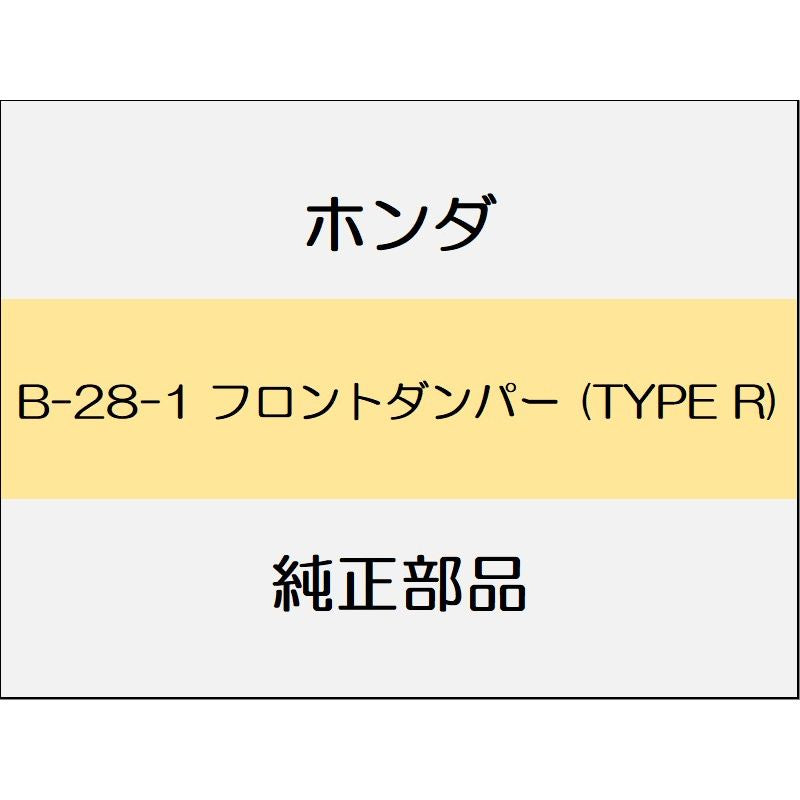 ホンダ

B-28-1 フロントダンパー (TYPE R)

純正部品